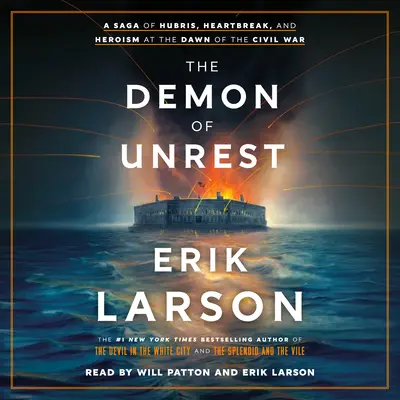 A SAGA OF HUBRIS, HEARTBREAK, AND HEROISM AT THE DAWN OF THE CIVIL WAR

THE DEMON OF UNREST

ERIK LARSON

THE #1 NEW YORK TIMES BESTSELLING AUTHOR OF THE DEVIL IN THE WHITE CITY AND THE SPLENDID AND THE VILE

READ BY WILL PATTON AND ERIK LARSON